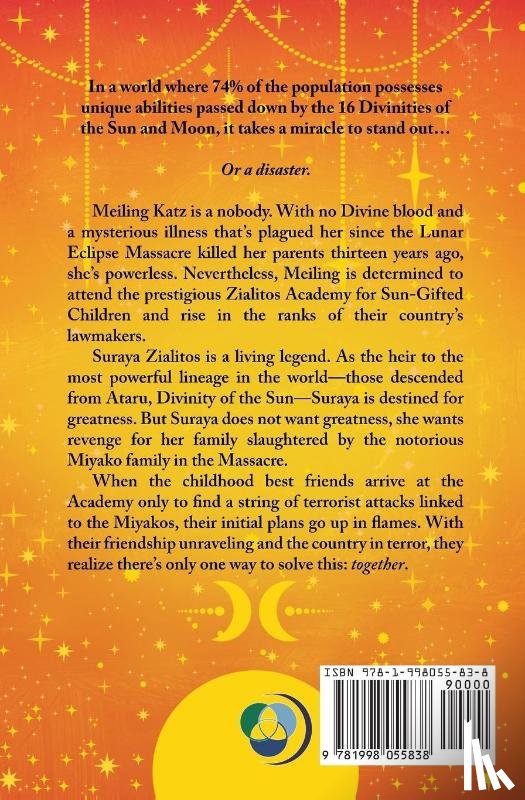 In a world where 74% of the population possesses unique abilities passed down by the 16 Divinities of the Sun and Moon, it takes a miracle to stand out…

Or a disaster.

Meiling Katz is a nobody. With no Divine blood and a mysterious illness that's plagued her since the Lunar Eclipse Massacre killed her parents thirteen years ago, she's powerless. Nevertheless, Meiling is determined to attend the prestigious Zialitos Academy for Sun-Gifted Children and rise in the ranks of their country's lawmakers.

Suraya Zialitos is a living legend. As the heir to the most powerful lineage in the world—those descended from Ataru, Divinity of the Sun—Suraya is destined for greatness. But Suraya does not want greatness, she wants revenge for her family slaughtered by the notorious Miyako family in the Massacre.

When the childhood best friends arrive at the Academy only to find a string of terrorist attacks linked to the Miyakos, their initial plans go up in flames. With their friendship unraveling and the country in terror, they realize there's only one way to solve this: together.

ISBN 978-1-998055-83-8
90000
9 781998 055838